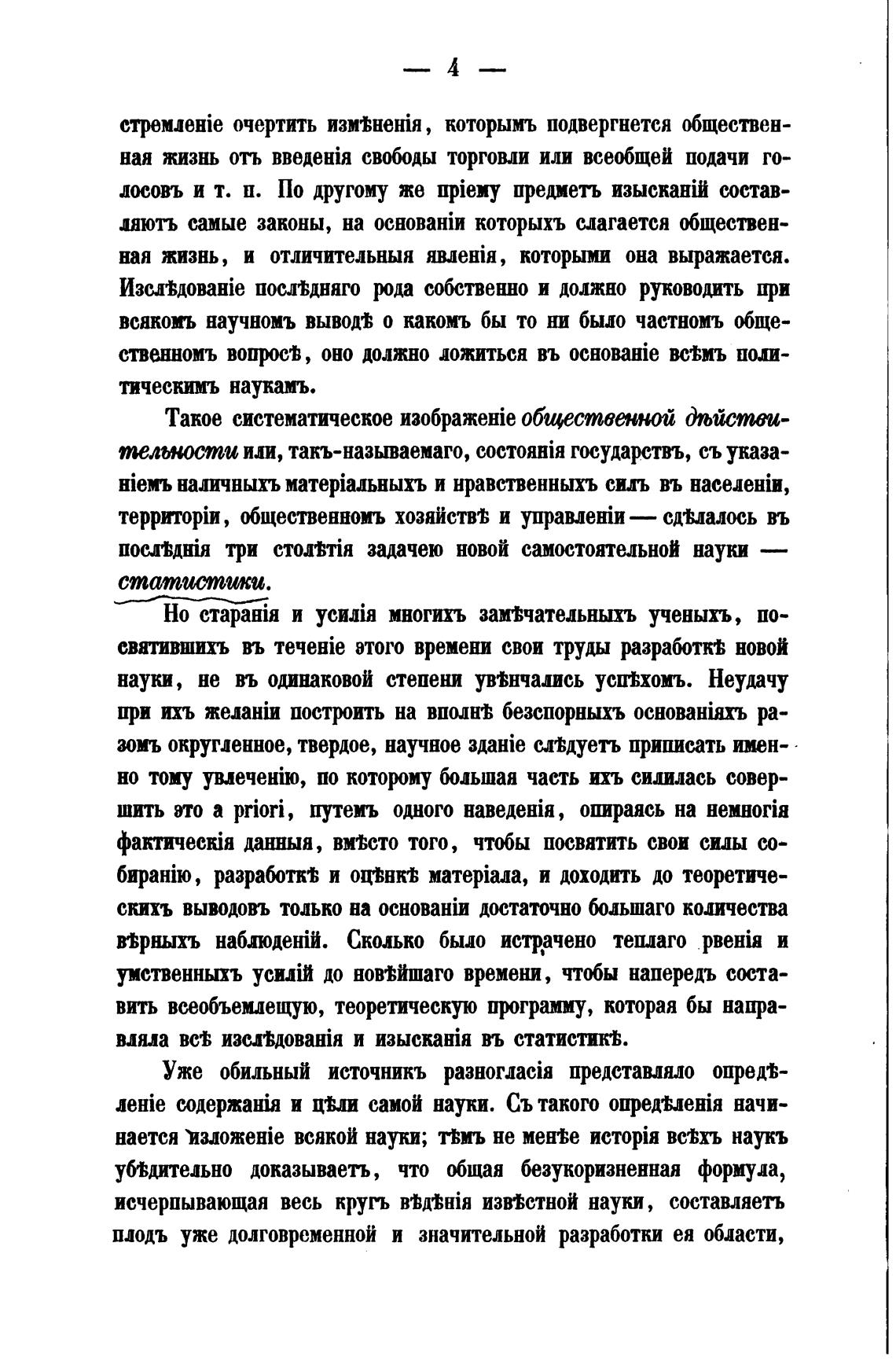 — 4 —

стремленіе очертить измѣненія, которымъ подвергнется общественная жизнь отъ введенія свободы торговли или всеобщей подачи голосовъ и т. п. По другому же пріему предметъ изысканій составляютъ самые законы, на основаніи которыхъ слагается общественная жизнь, и отличительныя явленія, которыми она выражается. Изслѣдованіе послѣдняго рода собственно и должно руководить при всякомъ научномъ выводѣ о какомъ бы то ни было частномъ общественномъ вопросѣ, оно должно ложиться въ основаніе всѣмъ политическимъ наукамъ.

Такое систематическое изображеніе общественной дѣйствительности или, такъ-называемаго, состоянія государствъ, съ указаніемъ наличныхъ матеріальныхъ и нравственныхъ силъ въ населеніи, территоріи, общественномъ хозяйствѣ и управленіи — сдѣлалось въ послѣднія три столѣтія задачею новой самостоятельной науки — статистики.

Но старанія и усилія многихъ замѣчательныхъ ученыхъ, посвятившихъ въ теченіе этого времени свои труды разработкѣ новой науки, не въ одинаковой степени увѣнчались успѣхомъ. Неудачу при ихъ желаніи построить на вполнѣ безспорныхъ основаніяхъ разомъ округленное, твердое, научное зданіе слѣдуетъ приписать именно тому увлеченію, по которому большая часть ихъ силилась совершить это a priori, путемъ одного наведенія, опираясь на немногія фактическія данныя, вмѣсто того, чтобы посвятить свои силы собиранію, разработкѣ и оцѣнкѣ матеріала, и доходить до теоретическихъ выводовъ только на основаніи достаточно большаго количества вѣрныхъ наблюденій. Сколько было истрачено теплаго рвенія и умственныхъ усилій до новѣйшаго времени, чтобы напередъ составить всеобъемлещую, теоретическую программу, которая бы направляла всѣ изслѣдованія и изысканія въ статистикѣ.

Уже обильный источникъ разногласія представляло опредѣленіе содержанія и цѣли самой науки. Съ такого опредѣленія начинается изложеніе всякой науки; тѣмъ не менѣе исторія всѣхъ наукъ убѣдительно доказываетъ, что общая безукоризненная формула, исчерпывающая весь кругъ вѣдѣнія извѣстной науки, составляетъ плодъ уже долговременной и значительной разработки ея области,